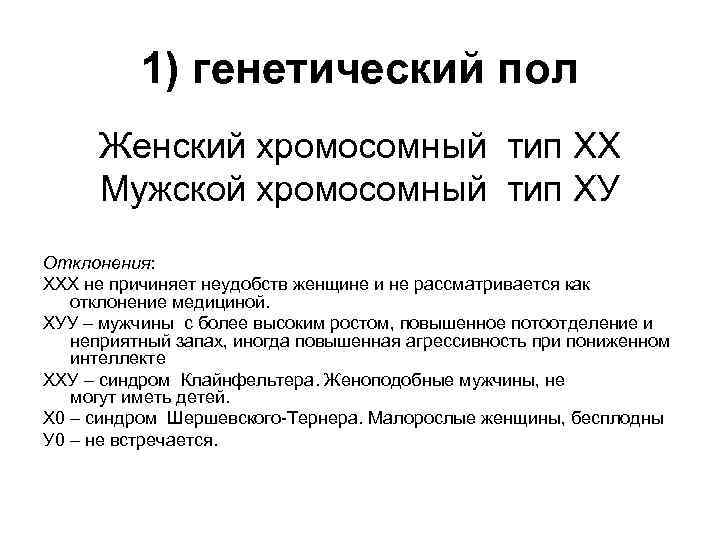 1) генетический пол

Женский хромосомный тип ХХ
Мужской хромосомный тип ХУ

Отклонения:
ХХХ не причиняет неудобств женщине и не рассматривается как отклонение медициной.
ХУУ – мужчины с более высоким ростом, повышенное потоотделение и неприятный запах, иногда повышенная агрессивность при пониженном интеллекте
ХХУ – синдром Клайнфельтера. Женоподобные мужчины, не могут иметь детей.
Х0 – синдром Шершевского-Тернера. Малорослые женщины, бесплодны
У0 – не встречается.